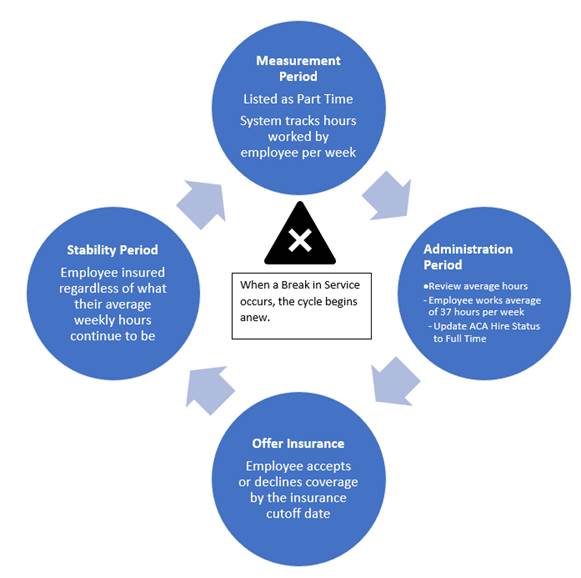 Measurement Period

Listed as Part Time

System tracks hours worked by employee per week

Administration Period

●Review average hours
- Employee works average of 37 hours per week
- Update ACA Hire Status to Full Time

Offer Insurance

Employee accepts or declines coverage by the insurance cutoff date

Stability Period

Employee insured regardless of what their average weekly hours continue to be

When a Break in Service occurs, the cycle begins anew.